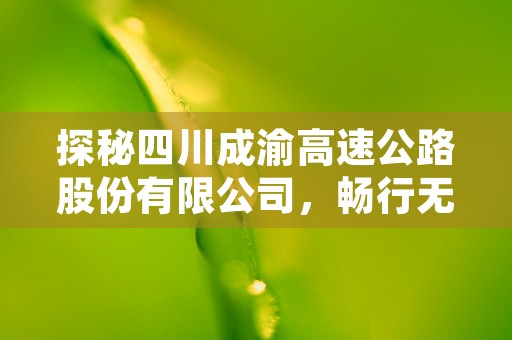 探秘四川成渝高速公路股份有限公司，畅行无